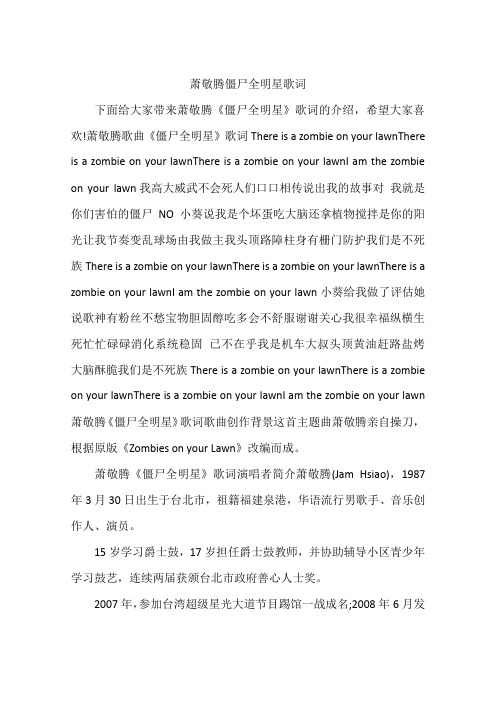 萧敬腾僵尸全明星歌词

下面给大家带来萧敬腾《僵尸全明星》歌词的介绍，希望大家喜欢!萧敬腾歌曲《僵尸全明星》歌词 There is a zombie on your lawnThere is a zombie on your lawnThere is a zombie on your lawnI am the zombie on your lawn 我高大威武不会死人们口口相传说出我的故事对 我就是你们害怕的僵尸 NO 小葵说我是个坏蛋吃大脑还拿植物搅拌是你的阳光让我节奏变乱球场由我做主我头顶路障柱身有栅门防护我们是不死族 There is a zombie on your lawnThere is a zombie on your lawnThere is a zombie on your lawnI am the zombie on your lawn 小葵给我做了评估她说歌神有粉丝不愁宝物胆固醇吃多会不舒服谢谢关心我很幸福纵横生死忙忙碌碌消化系统稳固 已不在乎我是机车大叔头顶黄油赶路盐烤大脑酥脆我们是不死族 There is a zombie on your lawnThere is a zombie on your lawnThere is a zombie on your lawnI am the zombie on your lawn 萧敬腾《僵尸全明星》歌词歌曲创作背景这首主题曲萧敬腾亲自操刀，根据原版《Zombies on your Lawn》改编而成。

萧敬腾《僵尸全明星》歌词演唱者简介萧敬腾(Jam Hsiao)，1987年3月30日出生于台北市，祖籍福建泉港，华语流行男歌手、音乐创作人、演员。

15岁学习爵士鼓，17岁担任爵士鼓教师，并协助辅导小区青少年学习鼓艺，连续两届获颁台北市政府善心人士奖。

2007年，参加台湾超级星光大道节目踢馆一战成名;2008年6月发